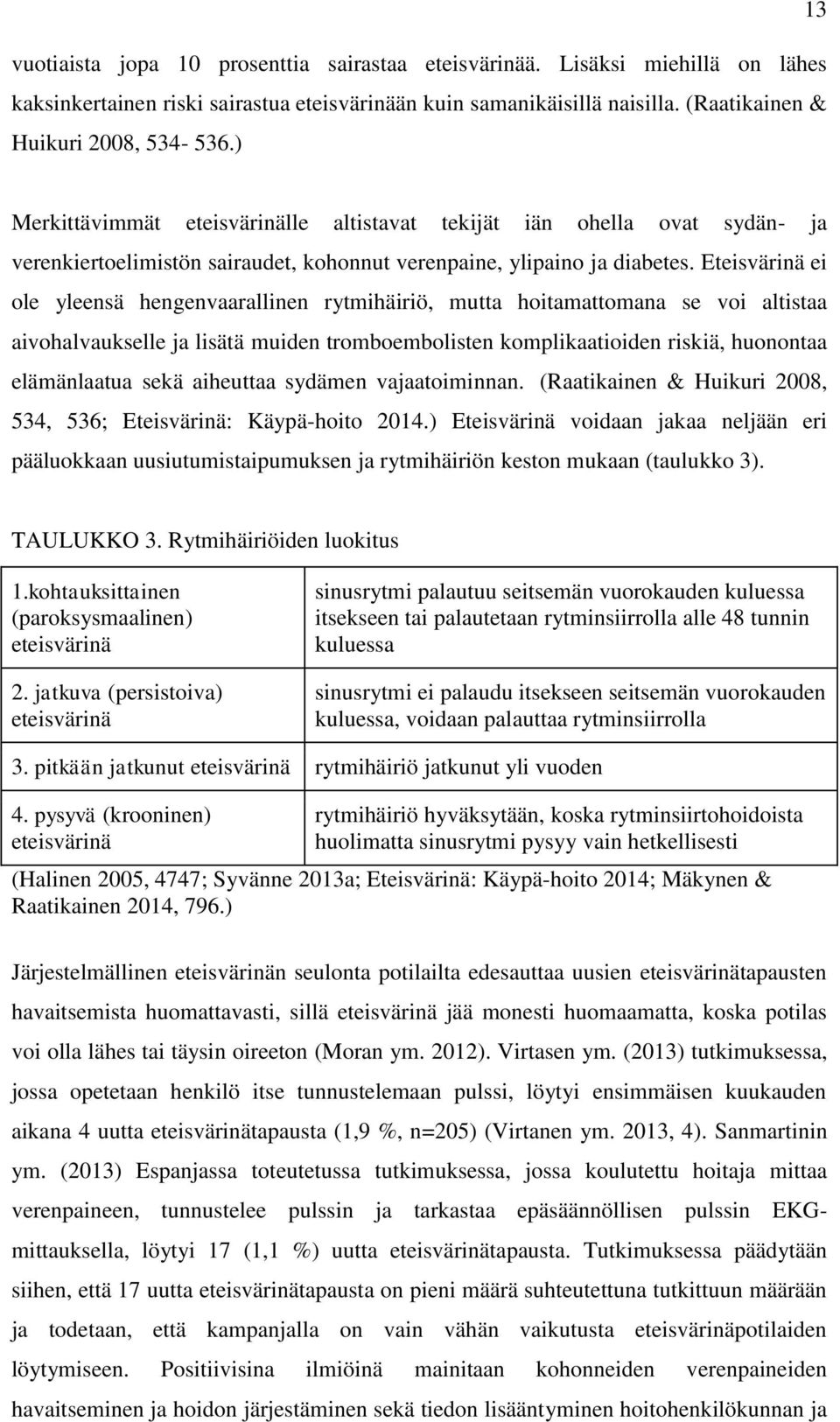 13

vuotiaista jopa 10 prosenttia sairastaa eteisvärinää. Lisäksi miehillä on lähes kaksinkertainen riski sairastua eteisvärinään kuin samanikäisillä naisilla. (Raatikainen & Huikuri 2008, 534- 536.)

Merkittävimmät eteisvärinälle altistavat tekijät iän ohella ovat sydän- ja verenkiertoelimistön sairaudet, kohonnut verenpaine, ylipaino ja diabetes. Eteisvärinä ei ole yleensä hengenvaarallinen rytmihäiriö, mutta hoitamattomana se voi altistaa aivohalvaukselle ja lisätä muiden tromboembolisten komplikaatioiden riskiä, huonontaa elämänlaatua sekä aiheuttaa sydämen vajaatoiminnan. (Raatikainen & Huikuri 2008, 534, 536; Eteisvärinä: Käypä-hoito 2014.) Eteisvärinä voidaan jakaa neljään eri pääluokkaan uusiutumistaipumuksen ja rytmihäiriön keston mukaan (taulukko 3).

TAULUKKO 3. Rytmihäiriöiden luokitus

| | |
|---|---|
| 1.kohtauksittainen (paroksysmaalinen) eteisvärinä | sinusrytmi palautuu seitsemän vuorokauden kuluessa itsekseen tai palautetaan rytminsiirrolla alle 48 tunnin kuluessa |
| 2. jatkuva (persistoiva) eteisvärinä | sinusrytmi ei palaudu itsekseen seitsemän vuorokauden kuluessa, voidaan palauttaa rytminsiirrolla |
| 3. pitkään jatkunut eteisvärinä | rytmihäiriö jatkunut yli vuoden |
| 4. pysyvä (krooninen) eteisvärinä | rytmihäiriö hyväksytään, koska rytminsiirtohoidoista huolimatta sinusrytmi pysyy vain hetkellisesti |

(Halinen 2005, 4747; Syvänne 2013a; Eteisvärinä: Käypä-hoito 2014; Mäkynen & Raatikainen 2014, 796.)

Järjestelmällinen eteisvärinän seulonta potilailta edesauttaa uusien eteisvärinätapausten havaitsemista huomattavasti, sillä eteisvärinä jää monesti huomaamatta, koska potilas voi olla lähes tai täysin oireeton (Moran ym. 2012). Virtasen ym. (2013) tutkimuksessa, jossa opetetaan henkilö itse tunnustelemaan pulssi, löytyi ensimmäisen kuukauden aikana 4 uutta eteisvärinätapausta (1,9 %, n=205) (Virtanen ym. 2013, 4). Sanmartinin ym. (2013) Espanjassa toteutetussa tutkimuksessa, jossa koulutettu hoitaja mittaa verenpaineen, tunnustelee pulssin ja tarkastaa epäsäännöllisen pulssin EKG-mittauksella, löytyi 17 (1,1 %) uutta eteisvärinätapausta. Tutkimuksessa päädytään siihen, että 17 uutta eteisvärinätapausta on pieni määrä suhteutettuna tutkittuun määrään ja todetaan, että kampanjalla on vain vähän vaikutusta eteisvärinäpotilaiden löytymiseen. Positiivisina ilmiöinä mainitaan kohonneiden verenpaineiden havaitseminen ja hoidon järjestäminen sekä tiedon lisääntyminen hoitohenkilökunnan ja